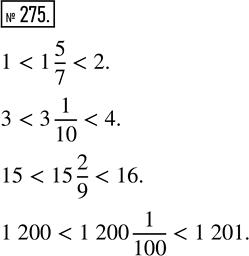 № 275.

$1 < 1\frac{5}{7} < 2.$

$3 < 3\frac{1}{10} < 4.$

$15 < 15\frac{2}{9} < 16.$

$1\,200 < 1\,200\frac{1}{100} < 1\,201.$